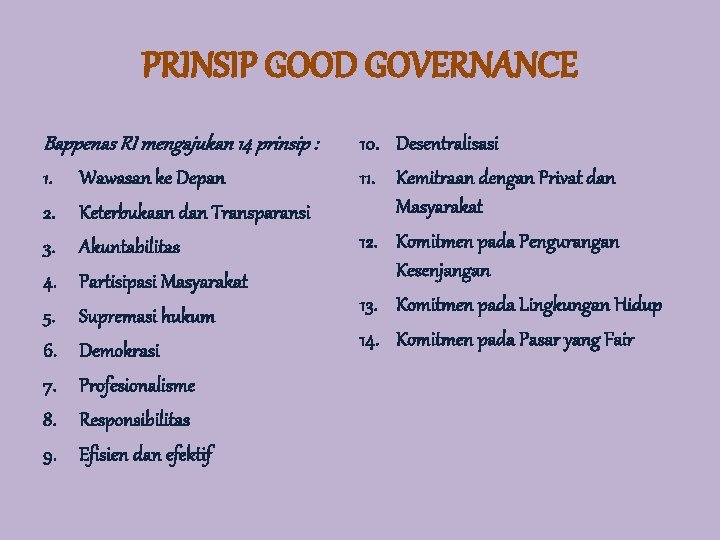 PRINSIP GOOD GOVERNANCE

Bappenas RI mengajukan 14 prinsip :

1. Wawasan ke Depan
2. Keterbukaan dan Transparansi
3. Akuntabilitas
4. Partisipasi Masyarakat
5. Supremasi hukum
6. Demokrasi
7. Profesionalisme
8. Responsibilitas
9. Efisien dan efektif
10. Desentralisasi
11. Kemitraan dengan Privat dan Masyarakat
12. Komitmen pada Pengurangan Kesenjangan
13. Komitmen pada Lingkungan Hidup
14. Komitmen pada Pasar yang Fair